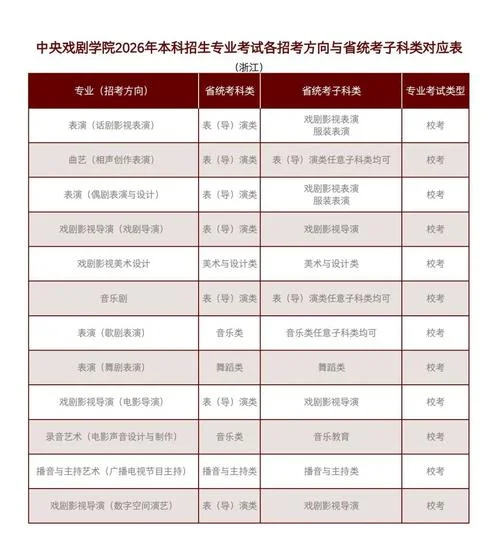 中央戏剧学院2026年本科招生专业考试各招考方向与省统考子科类对应表

（浙江）

| 专业（招考方向） | 省统考科类 | 省统考子科类 | 专业考试类型 |
|---|---|---|---|
| 表演（话剧影视表演） | 表（导）演类 | 戏剧影视表演 服装表演 | 校考 |
| 曲艺（相声创作表演） | 表（导）演类 | 表（导）演类任意子科类均可 | 校考 |
| 表演（偶剧表演与设计） | 表（导）演类 | 戏剧影视表演 服装表演 | 校考 |
| 戏剧影视导演（戏剧导演） | 表（导）演类 | 戏剧影视导演 | 校考 |
| 戏剧影视美术设计 | 美术与设计类 | 美术与设计类 | 校考 |
| 音乐剧 | 表（导）演类 | 表（导）演类任意子科类均可 | 校考 |
| 表演（歌剧表演） | 音乐类 | 音乐类任意子科类均可 | 校考 |
| 表演（舞剧表演） | 舞蹈类 | 舞蹈类 | 校考 |
| 戏剧影视导演（电影导演） | 表（导）演类 | 戏剧影视导演 | 校考 |
| 录音艺术（电影声音设计与制作） | 音乐类 | 音乐教育 | 校考 |
| 播音与主持艺术（广播电视节目主持） | 播音与主持类 | 播音与主持类 | 校考 |
| 戏剧影视导演（数字空间演艺） | 表（导）演类 | 戏剧影视导演 | 校考 |